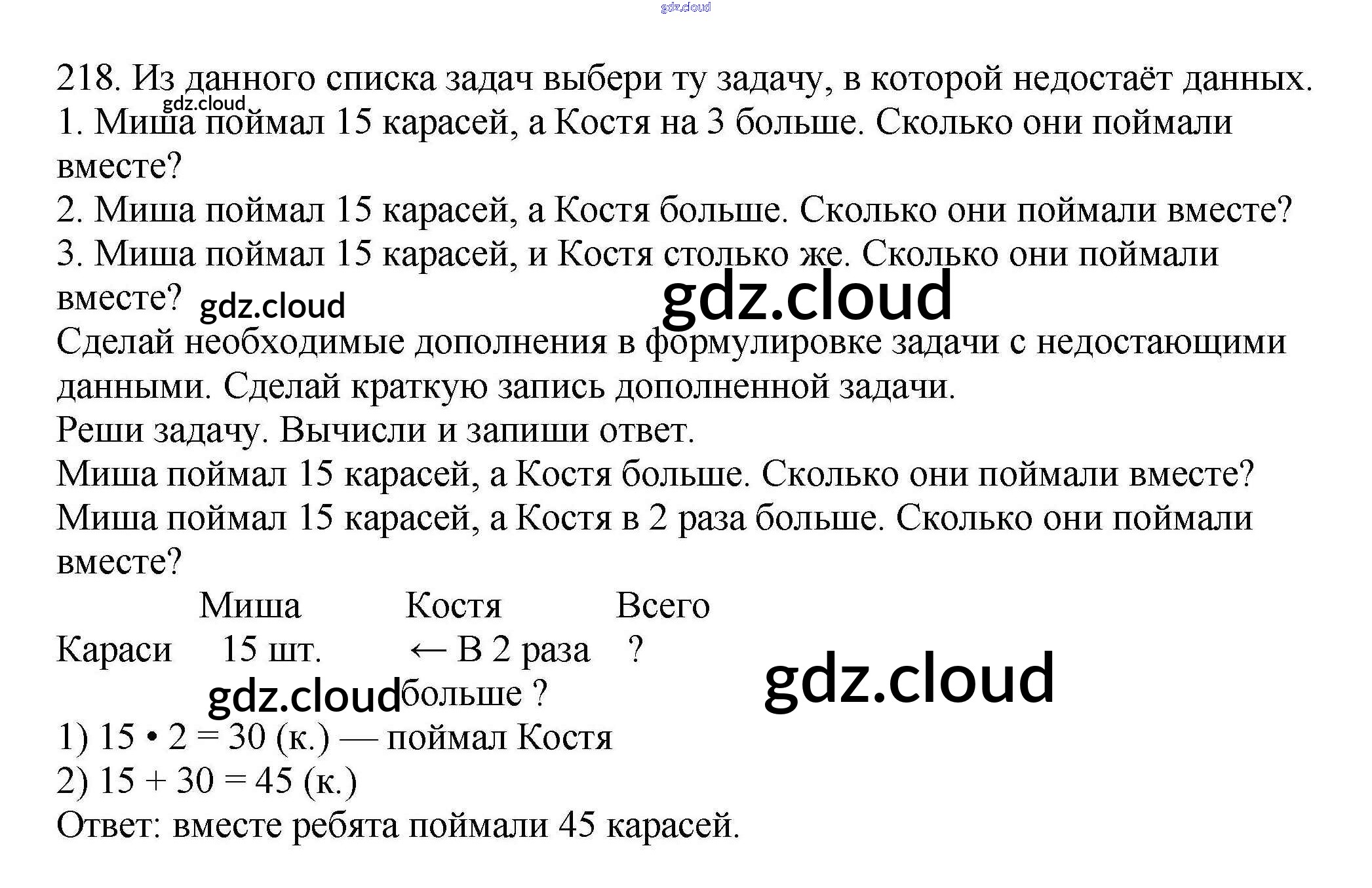 218. Из данного списка задач выбери ту задачу, в которой недостаёт данных.

1. Миша поймал 15 карасей, а Костя на 3 больше. Сколько они поймали вместе?

2. Миша поймал 15 карасей, а Костя больше. Сколько они поймали вместе?

3. Миша поймал 15 карасей, и Костя столько же. Сколько они поймали вместе?

Сделай необходимые дополнения в формулировке задачи с недостающими данными. Сделай краткую запись дополненной задачи.

Реши задачу. Вычисли и запиши ответ.

Миша поймал 15 карасей, а Костя больше. Сколько они поймали вместе?

Миша поймал 15 карасей, а Костя в 2 раза больше. Сколько они поймали вместе?

| | Миша | Костя | Всего |
|---|---|---|---|
| Караси | 15 шт. | ← В 2 раза больше ? | ? |

1) $15 \cdot 2 = 30$ (к.) — поймал Костя

2) $15 + 30 = 45$ (к.)

Ответ: вместе ребята поймали 45 карасей.

gdz.cloud